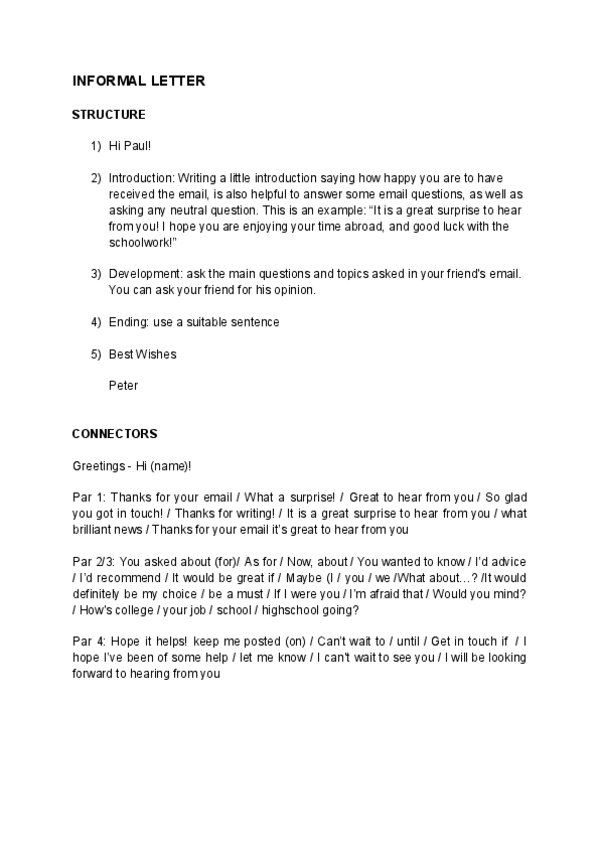 INFORMAL LETTER

STRUCTURE

1) Hi Paul!

2) Introduction: Writing a little introduction saying how happy you are to have received the email, is also helpful to answer some email questions, as well as asking any neutral question. This is an example: "It is a great surprise to hear from you! I hope you are enjoying your time abroad, and good luck with the schoolwork!"

3) Development: ask the main questions and topics asked in your friend's email. You can ask your friend for his opinion.

4) Ending: use a suitable sentence

5) Best Wishes

Peter

CONNECTORS

Greetings - Hi (name)!

Par 1: Thanks for your email / What a surprise! / Great to hear from you / So glad you got in touch! / Thanks for writing! / It is a great surprise to hear from you / what brilliant news / Thanks for your email it's great to hear from you

Par 2/3: You asked about (for)/ As for / Now, about / You wanted to know / I'd advice / I'd recommend / It would be great if / Maybe (I / you / we /What about…? /It would definitely be my choice / be a must / If I were you / I'm afraid that / Would you mind? / How's college / your job / school / highschool going?

Par 4: Hope it helps! keep me posted (on) / Can't wait to / until / Get in touch if / I hope I've been of some help / let me know / I can't wait to see you / I will be looking forward to hearing from you